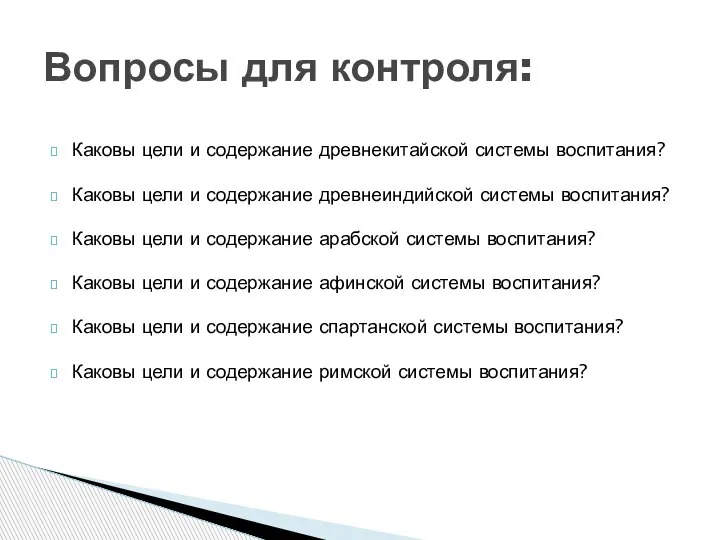 Вопросы для контроля:

Каковы цели и содержание древнекитайской системы воспитания?

Каковы цели и содержание древнеиндийской системы воспитания?

Каковы цели и содержание арабской системы воспитания?

Каковы цели и содержание афинской системы воспитания?

Каковы цели и содержание спартанской системы воспитания?

Каковы цели и содержание римской системы воспитания?